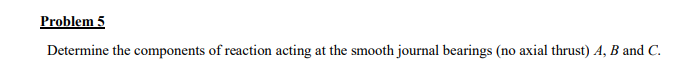 Problem 5

Determine the components of reaction acting at the smooth journal bearings (no axial thrust) $A$, $B$ and $C$.